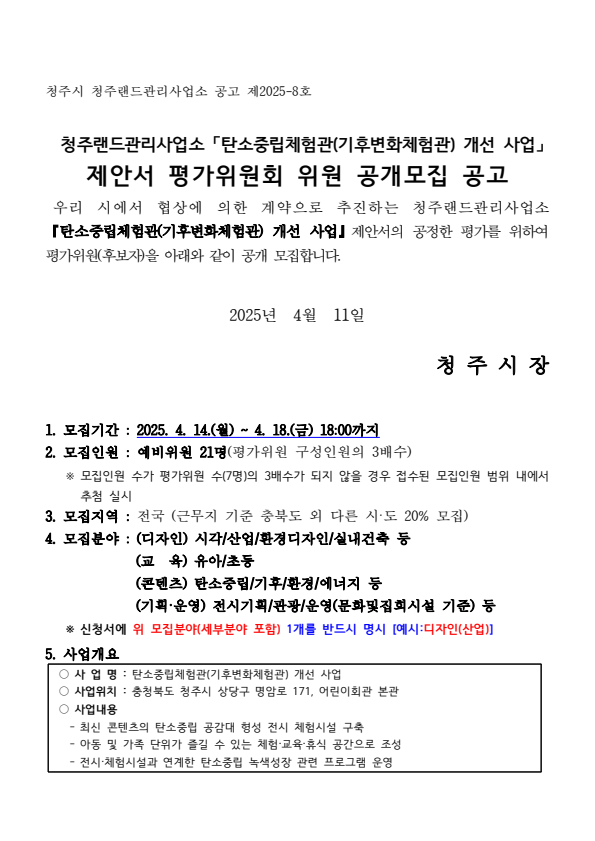 청주시 청주랜드관리사업소 공고 제2025-8호

청주랜드관리사업소 「탄소중립체험관(기후변화체험관) 개선 사업」
제안서 평가위원회 위원 공개모집 공고

우리 시에서 협상에 의한 계약으로 추진하는 청주랜드관리사업소 『탄소중립체험관(기후변화체험관) 개선 사업』 제안서의 공정한 평가를 위하여 평가위원(후보자)을 아래와 같이 공개 모집합니다.

2025년 4월 11일

청 주 시 장

1. 모집기간 : 2025. 4. 14.(월) ~ 4. 18.(금) 18:00까지
2. 모집인원 : 예비위원 21명(평가위원 구성인원의 3배수)
※ 모집인원 수가 평가위원 수(7명)의 3배수가 되지 않을 경우 접수된 모집인원 범위 내에서 추첨 실시
3. 모집지역 : 전국 (근무지 기준 충북도 외 다른 시·도 20% 모집)
4. 모집분야 : (디자인) 시각/산업/환경디자인/실내건축 등
(교 육) 유아/초등
(콘텐츠) 탄소중립/기후/환경/에너지 등
(기획·운영) 전시기획/관광/운영(문화및집회시설 기준) 등
※ 신청서에 위 모집분야(세부분야 포함) 1개를 반드시 명시 [예시:디자인(산업)]
5. 사업개요
○ 사 업 명 : 탄소중립체험관(기후변화체험관) 개선 사업
○ 사업위치 : 충청북도 청주시 상당구 명암로 171, 어린이회관 본관
○ 사업내용
- 최신 콘텐츠의 탄소중립 공감대 형성 전시 체험시설 구축
- 아동 및 가족 단위가 즐길 수 있는 체험·교육·휴식 공간으로 조성
- 전시·체험시설과 연계한 탄소중립 녹색성장 관련 프로그램 운영